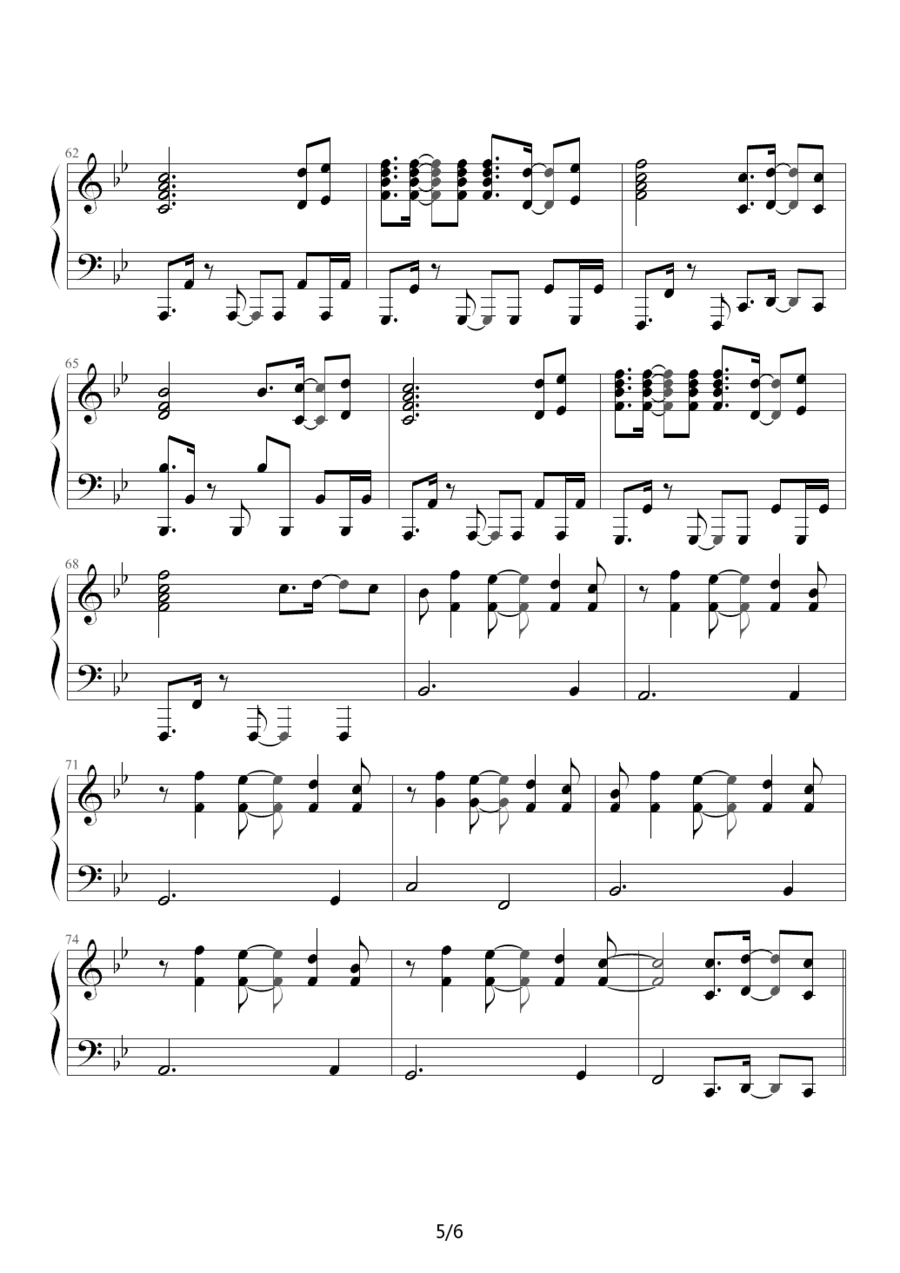 62

65

68

71

74

5/6